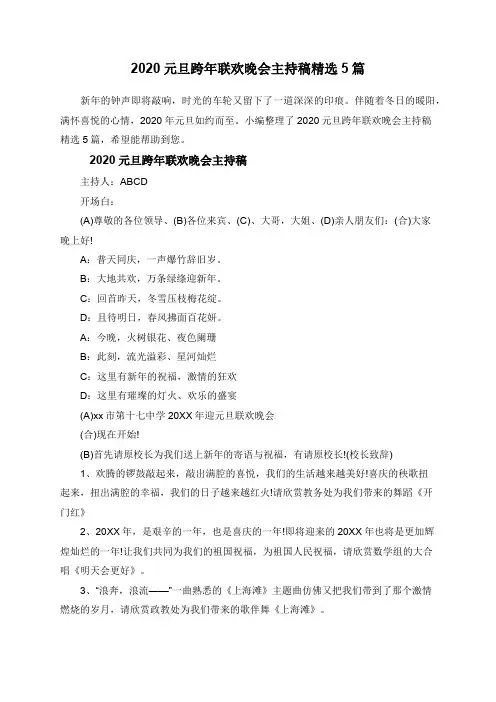 2020 元旦跨年联欢晚会主持稿精选 5 篇

新年的钟声即将敲响，时光的车轮又留下了一道深深的印痕。伴随着冬日的暖阳，满怀喜悦的心情，2020 年元旦如约而至。小编整理了 2020 元旦跨年联欢晚会主持稿精选 5 篇，希望能帮助到您。

2020 元旦跨年联欢晚会主持稿

主持人：ABCD

开场白：

(A)尊敬的各位领导、(B)各位来宾、(C)、大哥，大姐、(D)亲人朋友们：(合)大家晚上好!

A：普天同庆，一声爆竹辞旧岁。

B：大地共欢，万条绿绦迎新年。

C：回首昨天，冬雪压枝梅花绽。

D：且待明日，春风拂面百花妍。

A：今晚，火树银花、夜色阑珊

B：此刻，流光溢彩、星河灿烂

C：这里有新年的祝福，激情的狂欢

D：这里有璀璨的灯火、欢乐的盛宴

(A)xx 市第十七中学 20XX 年迎元旦联欢晚会

(合)现在开始!

(B)首先请原校长为我们送上新年的寄语与祝福，有请原校长!(校长致辞)

1、欢腾的锣鼓敲起来，敲出满腔的喜悦，我们的生活越来越美好!喜庆的秧歌扭起来，扭出满腔的幸福，我们的日子越来越红火!请欣赏教务处为我们带来的舞蹈《开门红》

2、20XX 年，是艰辛的一年，也是喜庆的一年!即将迎来的 20XX 年也将是更加辉煌灿烂的一年!让我们共同为我们的祖国祝福，为祖国人民祝福，请欣赏数学组的大合唱《明天会更好》。

3、"浪奔，浪流——"一曲熟悉的《上海滩》主题曲仿佛又把我们带到了那个激情燃烧的岁月，请欣赏政教处为我们带来的歌伴舞《上海滩》。